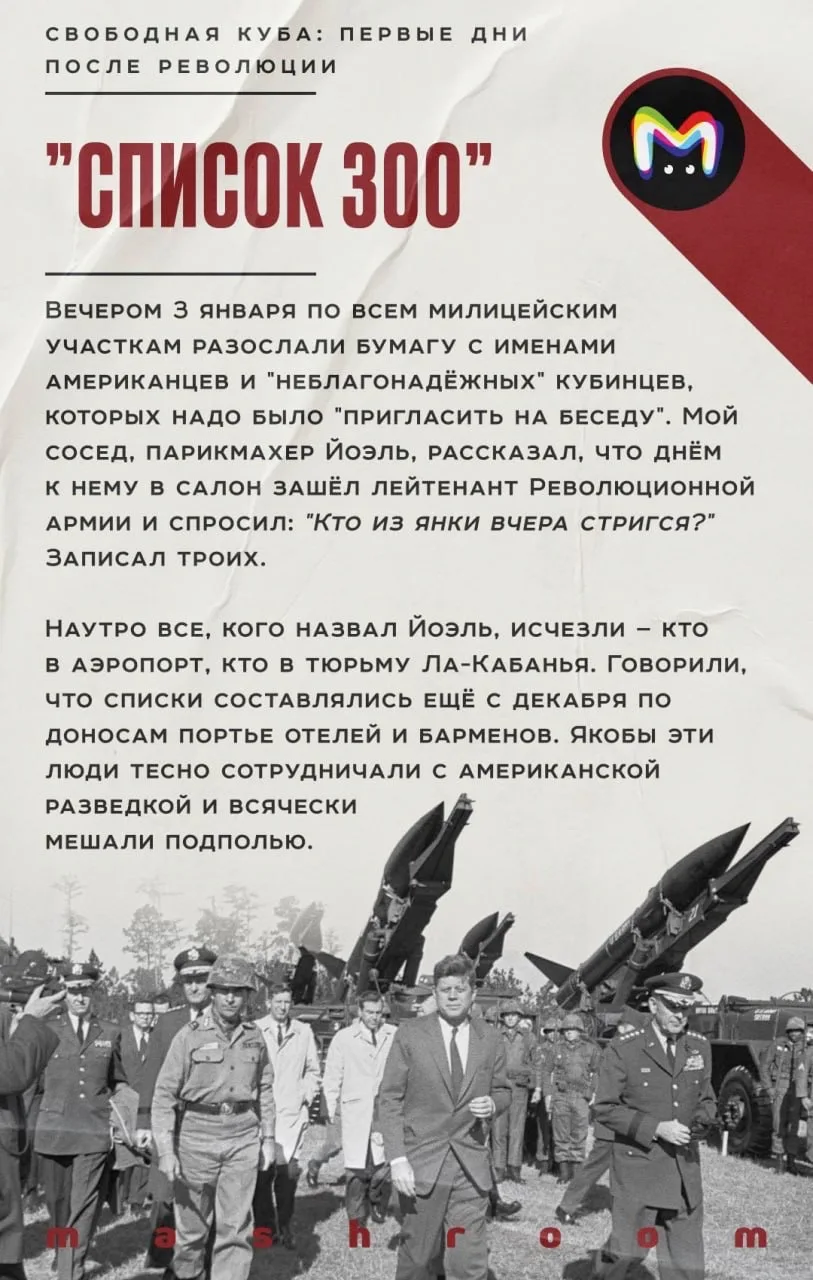 СВОБОДНАЯ КУБА: ПЕРВЫЕ ДНИ ПОСЛЕ РЕВОЛЮЦИИ

"СПИСОК 300"

Вечером 3 января по всем милицейским участкам разослали бумагу с именами американцев и "неблагонадёжных" кубинцев, которых надо было "пригласить на беседу". Мой сосед, парикмахер Йоэль, рассказал, что днём к нему в салон зашёл лейтенант Революционной армии и спросил: "Кто из янки вчера стригся?" Записал троих.

Наутро все, кого назвал Йоэль, исчезли – кто в аэропорт, кто в тюрьму Ла-Кабанья. Говорили, что списки составлялись ещё с декабря по доносам портье отелей и барменов. Якобы эти люди тесно сотрудничали с американской разведкой и всячески мешали подполью.

m a s h r o o m